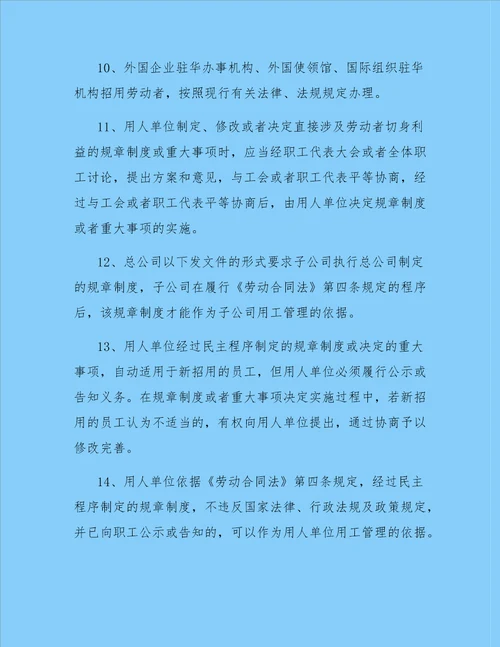 10、外国企业驻华办事机构、外国使领馆、国际组织驻华机构招用劳动者，按照现行有关法律、法规规定办理。

11、用人单位制定、修改或者决定直接涉及劳动者切身利益的规章制度或重大事项时，应当经职工代表大会或者全体职工讨论，提出方案和意见，与工会或者职工代表平等协商，经过与工会或者职工代表平等协商后，由用人单位决定规章制度或者重大事项的实施。

12、总公司以下发文件的形式要求子公司执行总公司制定的规章制度，子公司在履行《劳动合同法》第四条规定的程序后，该规章制度才能作为子公司用工管理的依据。

13、用人单位经过民主程序制定的规章制度或决定的重大事项，自动适用于新招用的员工，但用人单位必须履行公示或告知义务。在规章制度或者重大事项决定实施过程中，若新招用的员工认为不适当的，有权向用人单位提出，通过协商予以修改完善。

14、用人单位依据《劳动合同法》第四条规定，经过民主程序制定的规章制度，不违反国家法律、行政法规及政策规定，并已向职工公示或告知的，可以作为用人单位用工管理的依据。